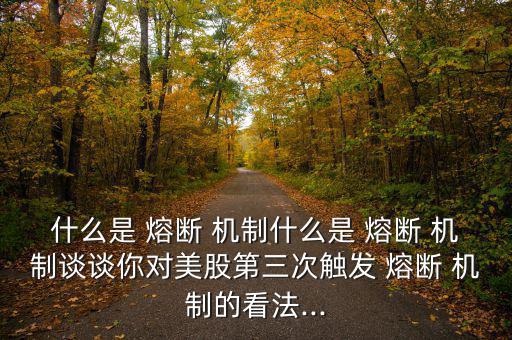 什么是 熔断 机制什么是 熔断 机制谈谈你对美股第三次触发 熔断 机制的看法...